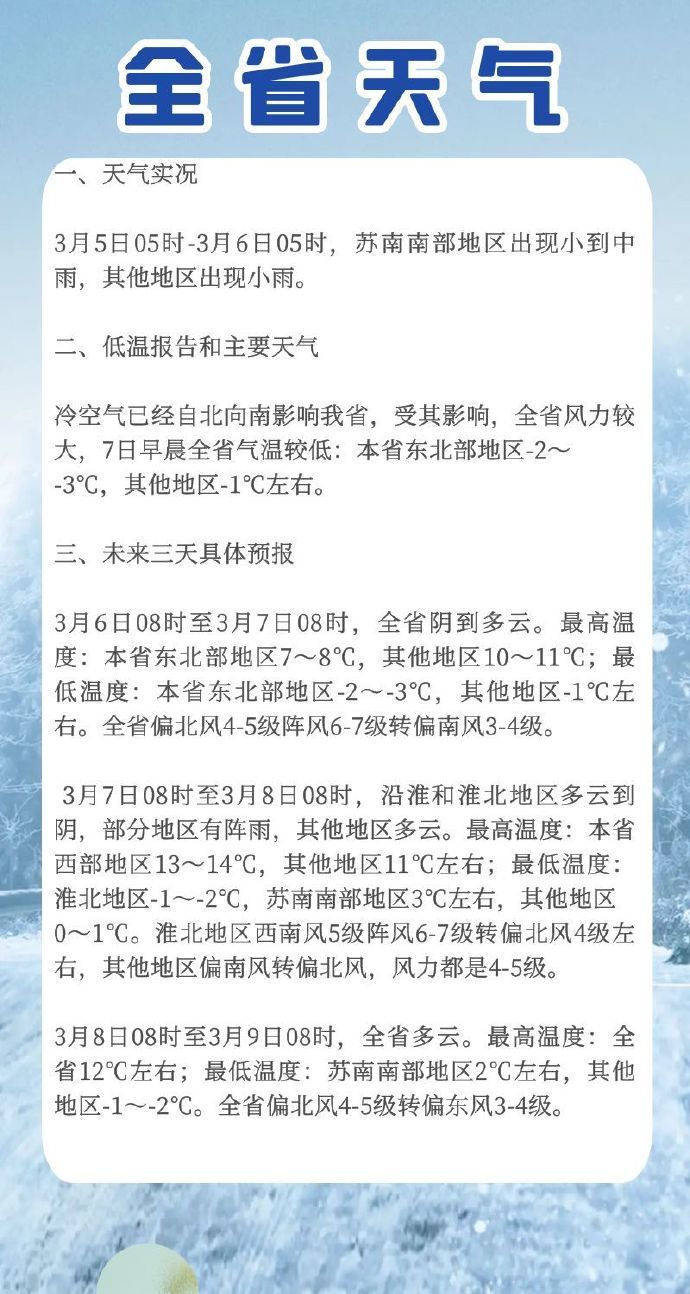 全省天气

一、天气实况

3月5日05时-3月6日05时，苏南南部地区出现小到中雨，其他地区出现小雨。

二、低温报告和主要天气

冷空气已经自北向南影响我省，受其影响，全省风力较大，7日早晨全省气温较低：本省东北部地区-2～-3℃，其他地区-1℃左右。

三、未来三天具体预报

3月6日08时至3月7日08时，全省阴到多云。最高温度：本省东北部地区7～8℃，其他地区10～11℃；最低温度：本省东北部地区-2～-3℃，其他地区-1℃左右。全省偏北风4-5级阵风6-7级转偏南风3-4级。

3月7日08时至3月8日08时，沿淮和淮北地区多云到阴，部分地区有阵雨，其他地区多云。最高温度：本省西部地区13～14℃，其他地区11℃左右；最低温度：淮北地区-1～-2℃，苏南南部地区3℃左右，其他地区0～1℃。淮北地区西南风5级阵风6-7级转偏北风4级左右，其他地区偏南风转偏北风，风力都是4-5级。

3月8日08时至3月9日08时，全省多云。最高温度：全省12℃左右；最低温度：苏南南部地区2℃左右，其他地区-1～-2℃。全省偏北风4-5级转偏东风3-4级。